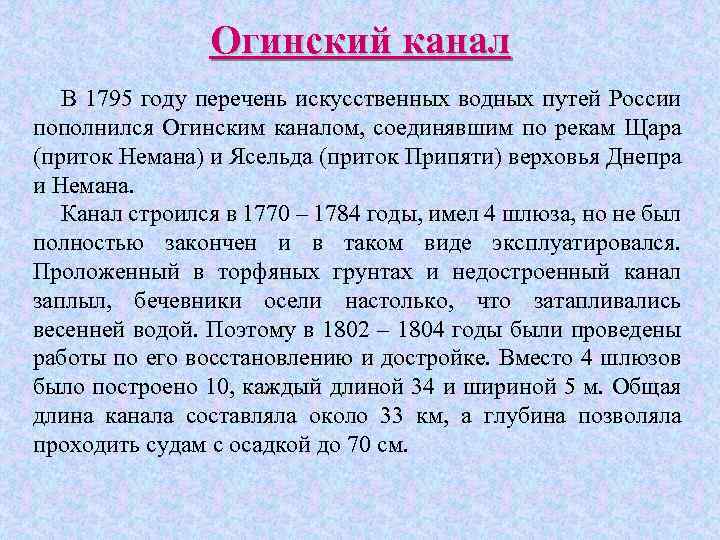 Огинский канал

В 1795 году перечень искусственных водных путей России пополнился Огинским каналом, соединявшим по рекам Щара (приток Немана) и Ясельда (приток Припяти) верховья Днепра и Немана.

Канал строился в 1770 – 1784 годы, имел 4 шлюза, но не был полностью закончен и в таком виде эксплуатировался. Проложенный в торфяных грунтах и недостроенный канал заплыл, бечевники осели настолько, что затапливались весенней водой. Поэтому в 1802 – 1804 годы были проведены работы по его восстановлению и достройке. Вместо 4 шлюзов было построено 10, каждый длиной 34 и шириной 5 м. Общая длина канала составляла около 33 км, а глубина позволяла проходить судам с осадкой до 70 см.